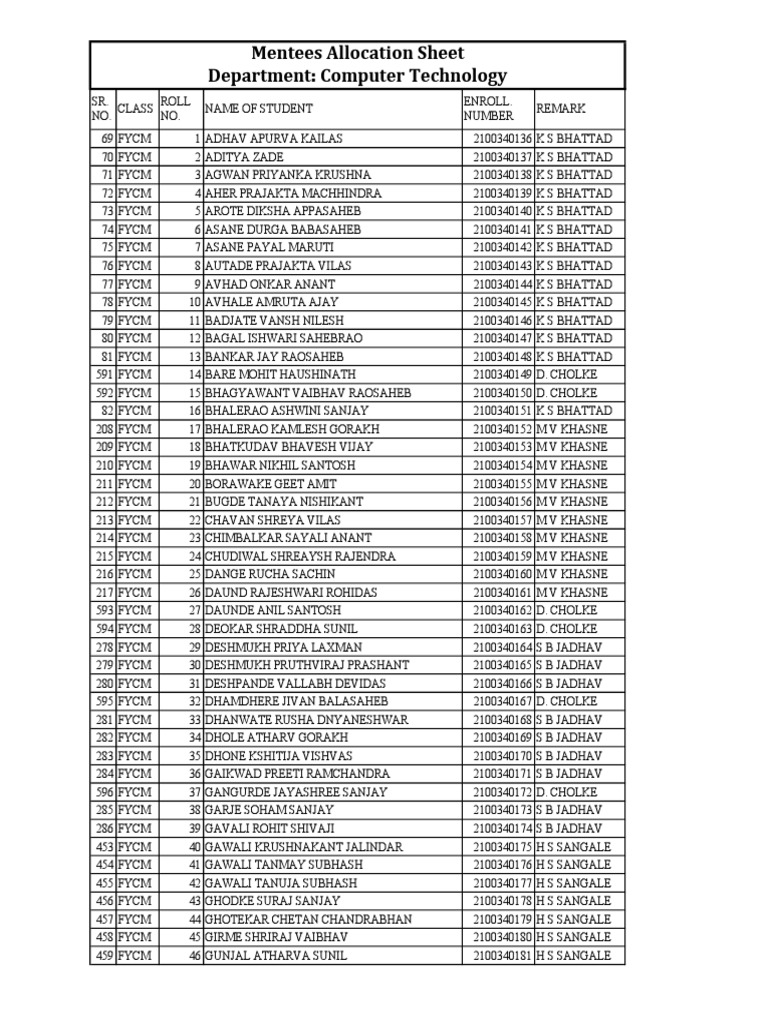 Mentees Allocation Sheet
Department: Computer Technology

| SR. NO. | CLASS | ROLL NO. | NAME OF STUDENT | ENROLL. NUMBER | REMARK |
|---|---|---|---|---|---|
| 69 | FYCM | 1 | ADHAV APURVA KAILAS | 2100340136 | K S BHATTAD |
| 70 | FYCM | 2 | ADITYA ZADE | 2100340137 | K S BHATTAD |
| 71 | FYCM | 3 | AGWAN PRIYANKA KRUSHNA | 2100340138 | K S BHATTAD |
| 72 | FYCM | 4 | AHER PRAJAKTA MACHHINDRA | 2100340139 | K S BHATTAD |
| 73 | FYCM | 5 | AROTE DIKSHA APPASAHEB | 2100340140 | K S BHATTAD |
| 74 | FYCM | 6 | ASANE DURGA BABASAHEB | 2100340141 | K S BHATTAD |
| 75 | FYCM | 7 | ASANE PAYAL MARUTI | 2100340142 | K S BHATTAD |
| 76 | FYCM | 8 | AUTADE PRAJAKTA VILAS | 2100340143 | K S BHATTAD |
| 77 | FYCM | 9 | AVHAD ONKAR ANANT | 2100340144 | K S BHATTAD |
| 78 | FYCM | 10 | AVHALE AMRUTA AJAY | 2100340145 | K S BHATTAD |
| 79 | FYCM | 11 | BADJATE VANSH NILESH | 2100340146 | K S BHATTAD |
| 80 | FYCM | 12 | BAGAL ISHWARI SAHEBRAO | 2100340147 | K S BHATTAD |
| 81 | FYCM | 13 | BANKAR JAY RAOSAHEB | 2100340148 | K S BHATTAD |
| 591 | FYCM | 14 | BARE MOHIT HAUSHINATH | 2100340149 | D. CHOLKE |
| 592 | FYCM | 15 | BHAGYAWANT VAIBHAV RAOSAHEB | 2100340150 | D. CHOLKE |
| 82 | FYCM | 16 | BHALERAO ASHWINI SANJAY | 2100340151 | K S BHATTAD |
| 208 | FYCM | 17 | BHALERAO KAMLESH GORAKH | 2100340152 | M V KHASNE |
| 209 | FYCM | 18 | BHATKUDAV BHAVESH VIJAY | 2100340153 | M V KHASNE |
| 210 | FYCM | 19 | BHAWAR NIKHIL SANTOSH | 2100340154 | M V KHASNE |
| 211 | FYCM | 20 | BORAWAKE GEET AMIT | 2100340155 | M V KHASNE |
| 212 | FYCM | 21 | BUGDE TANAYA NISHIKANT | 2100340156 | M V KHASNE |
| 213 | FYCM | 22 | CHAVAN SHREYA VILAS | 2100340157 | M V KHASNE |
| 214 | FYCM | 23 | CHIMBALKAR SAYALI ANANT | 2100340158 | M V KHASNE |
| 215 | FYCM | 24 | CHUDIWAL SHREAYSH RAJENDRA | 2100340159 | M V KHASNE |
| 216 | FYCM | 25 | DANGE RUCHA SACHIN | 2100340160 | M V KHASNE |
| 217 | FYCM | 26 | DAUND RAJESHWARI ROHIDAS | 2100340161 | M V KHASNE |
| 593 | FYCM | 27 | DAUNDE ANIL SANTOSH | 2100340162 | D. CHOLKE |
| 594 | FYCM | 28 | DEOKAR SHRADDHA SUNIL | 2100340163 | D. CHOLKE |
| 278 | FYCM | 29 | DESHMUKH PRIYA LAXMAN | 2100340164 | S B JADHAV |
| 279 | FYCM | 30 | DESHMUKH PRUTHVIRAJ PRASHANT | 2100340165 | S B JADHAV |
| 280 | FYCM | 31 | DESHPANDE VALLABH DEVIDAS | 2100340166 | S B JADHAV |
| 595 | FYCM | 32 | DHAMDHERE JIVAN BALASAHEB | 2100340167 | D. CHOLKE |
| 281 | FYCM | 33 | DHANWATE RUSHA DNYANESHWAR | 2100340168 | S B JADHAV |
| 282 | FYCM | 34 | DHOLE ATHARV GORAKH | 2100340169 | S B JADHAV |
| 283 | FYCM | 35 | DHONE KSHITIJA VISHVAS | 2100340170 | S B JADHAV |
| 284 | FYCM | 36 | GAIKWAD PREETI RAMCHANDRA | 2100340171 | S B JADHAV |
| 596 | FYCM | 37 | GANGURDE JAYASHREE SANJAY | 2100340172 | D. CHOLKE |
| 285 | FYCM | 38 | GARJE SOHAM SANJAY | 2100340173 | S B JADHAV |
| 286 | FYCM | 39 | GAVALI ROHIT SHIVAJI | 2100340174 | S B JADHAV |
| 453 | FYCM | 40 | GAWALI KRUSHNAKANT JALINDAR | 2100340175 | H S SANGALE |
| 454 | FYCM | 41 | GAWALI TANMAY SUBHASH | 2100340176 | H S SANGALE |
| 455 | FYCM | 42 | GAWALI TANUJA SUBHASH | 2100340177 | H S SANGALE |
| 456 | FYCM | 43 | GHODKE SURAJ SANJAY | 2100340178 | H S SANGALE |
| 457 | FYCM | 44 | GHOTEKAR CHETAN CHANDRABHAN | 2100340179 | H S SANGALE |
| 458 | FYCM | 45 | GIRME SHRIRAJ VAIBHAV | 2100340180 | H S SANGALE |
| 459 | FYCM | 46 | GUNJAL ATHARVA SUNIL | 2100340181 | H S SANGALE |